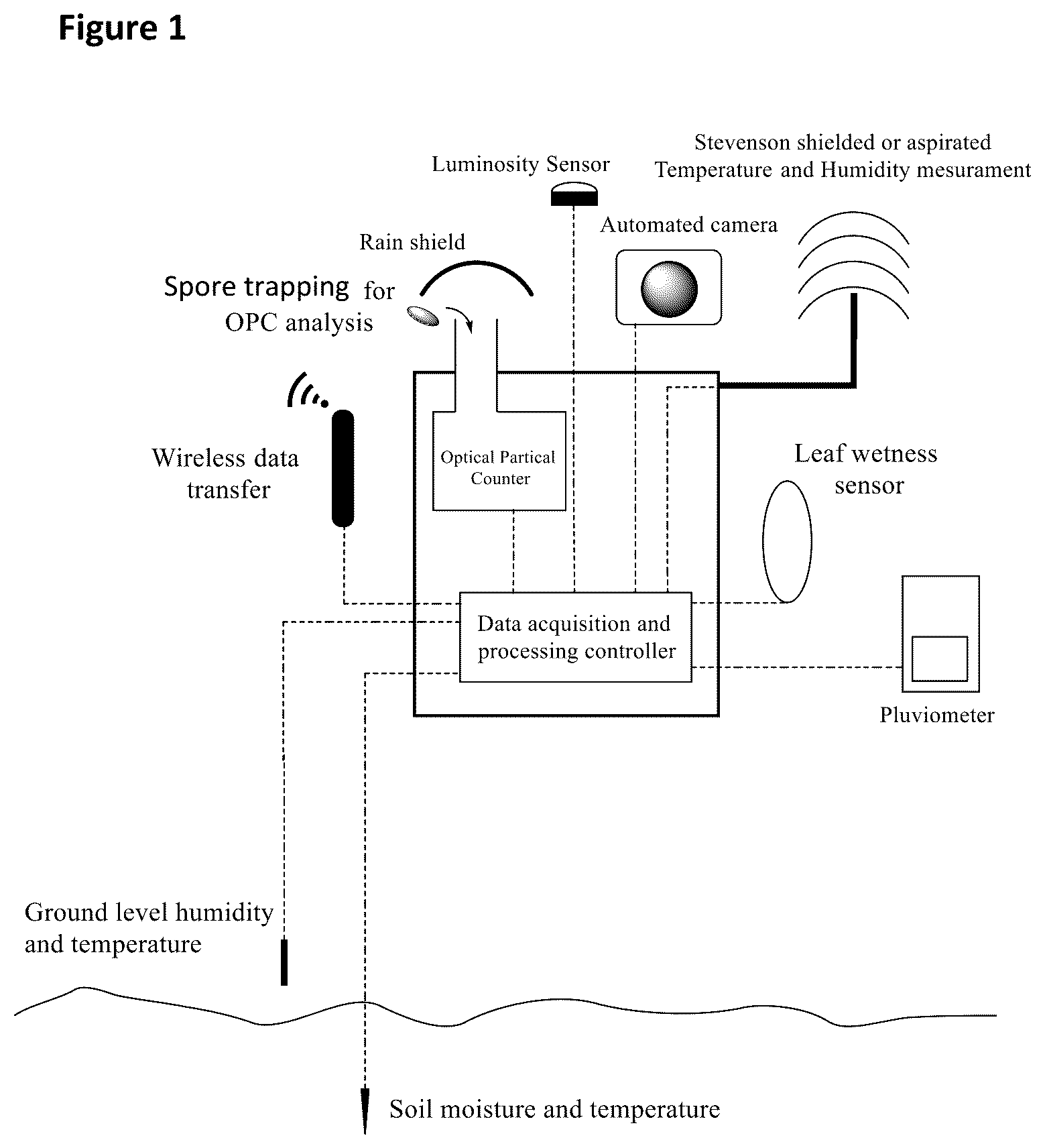 Figure 1

Stevenson shielded or aspirated Temperature and Humidity mesurament

Luminosity Sensor

Automated camera

Rain shield

Spore trapping for OPC analysis

Wireless data transfer

Optical Partical Counter

Leaf wetness sensor

Data acquisition and processing controller

Pluviometer

Ground level humidity and temperature

Soil moisture and temperature